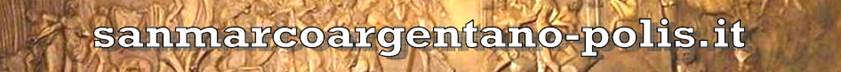 sanmarcoargentano-polis.it